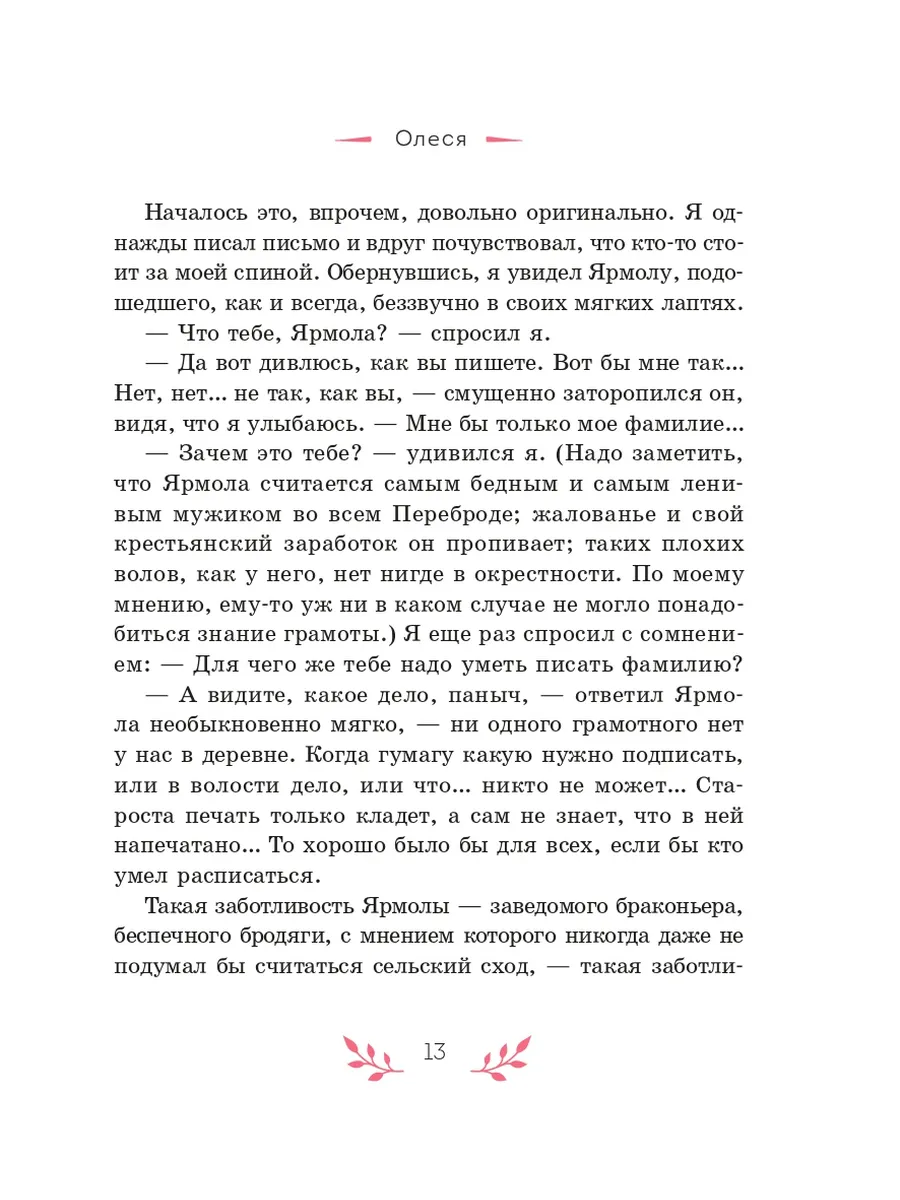 Олеся

Началось это, впрочем, довольно оригинально. Я однажды писал письмо и вдруг почувствовал, что кто-то стоит за моей спиной. Обернувшись, я увидел Ярмолу, подошедшего, как и всегда, беззвучно в своих мягких лаптях.
— Что тебе, Ярмола? — спросил я.
— Да вот дивлюсь, как вы пишете. Вот бы мне так... Нет, нет... не так, как вы, — смущенно заторопился он, видя, что я улыбаюсь. — Мне бы только мое фамилие...
— Зачем это тебе? — удивился я. (Надо заметить, что Ярмола считается самым бедным и самым ленивым мужиком во всем Переброде; жалованье и свой крестьянский заработок он пропивает; таких плохих волов, как у него, нет нигде в окрестности. По моему мнению, ему-то уж ни в каком случае не могло понадобиться знание грамоты.) Я еще раз спросил с сомнением: — Для чего же тебе надо уметь писать фамилию?
— А видите, какое дело, паныч, — ответил Ярмола необыкновенно мягко, — ни одного грамотного нет у нас в деревне. Когда гумагу какую нужно подписать, или в волости дело, или что... никто не может... Староста печать только кладет, а сам не знает, что в ней напечатано... То хорошо было бы для всех, если бы кто умел расписаться.

Такая заботливость Ярмолы — заведомого браконьера, беспечного бродяги, с мнением которого никогда даже не подумал бы считаться сельский сход, — такая заботли-

13